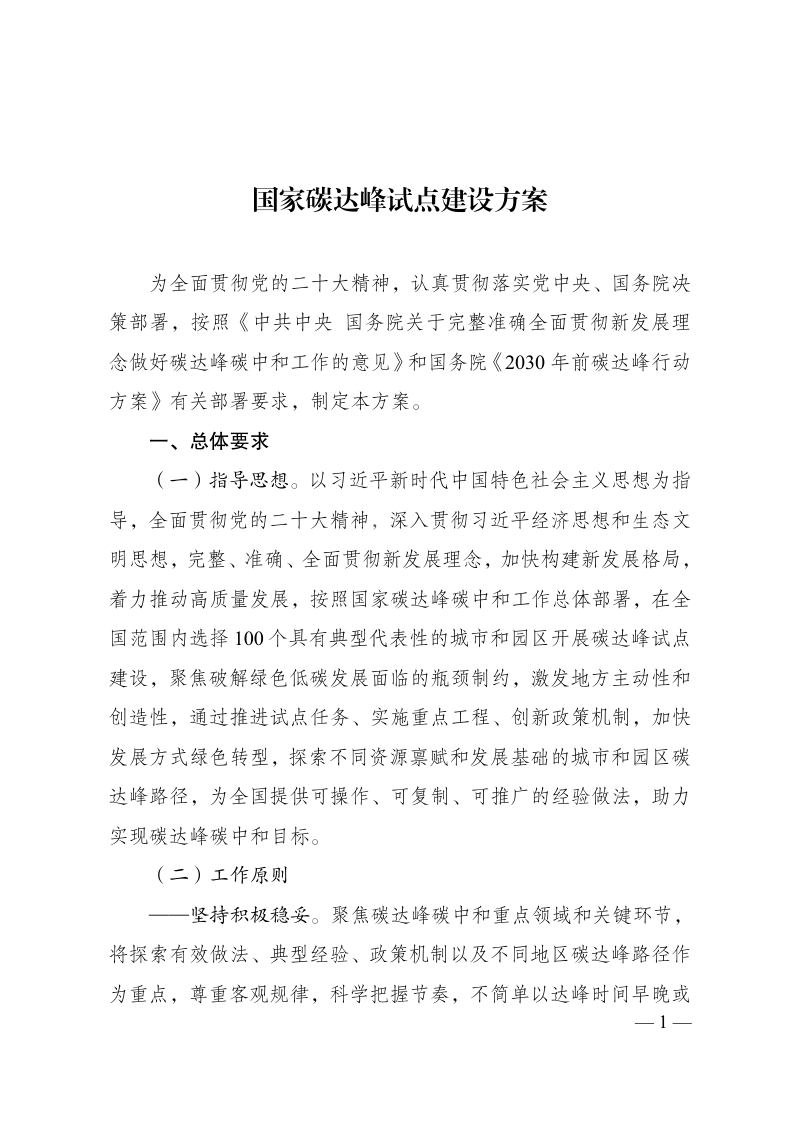 国家碳达峰试点建设方案

为全面贯彻党的二十大精神，认真贯彻落实党中央、国务院决策部署，按照《中共中央 国务院关于完整准确全面贯彻新发展理念做好碳达峰碳中和工作的意见》和国务院《2030年前碳达峰行动方案》有关部署要求，制定本方案。

一、总体要求

（一）指导思想。以习近平新时代中国特色社会主义思想为指导，全面贯彻党的二十大精神，深入贯彻习近平经济思想和生态文明思想，完整、准确、全面贯彻新发展理念，加快构建新发展格局，着力推动高质量发展，按照国家碳达峰碳中和工作总体部署，在全国范围内选择100个具有典型代表性的城市和园区开展碳达峰试点建设，聚焦破解绿色低碳发展面临的瓶颈制约，激发地方主动性和创造性，通过推进试点任务、实施重点工程、创新政策机制，加快发展方式绿色转型，探索不同资源禀赋和发展基础的城市和园区碳达峰路径，为全国提供可操作、可复制、可推广的经验做法，助力实现碳达峰碳中和目标。

（二）工作原则

——坚持积极稳妥。聚焦碳达峰碳中和重点领域和关键环节，将探索有效做法、典型经验、政策机制以及不同地区碳达峰路径作为重点，尊重客观规律，科学把握节奏，不简单以达峰时间早晚或

— 1 —